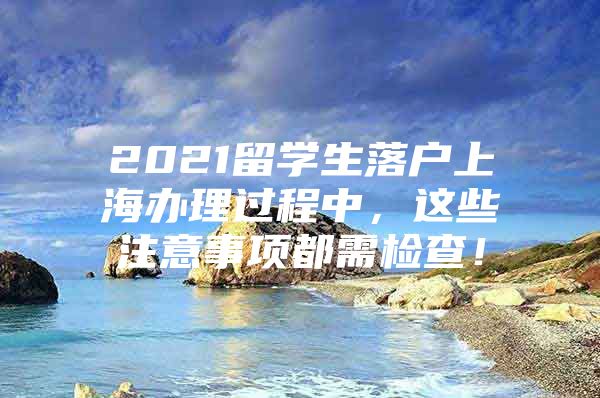 2021留学生落户上海办理过程中，这些注意事项都需检查！